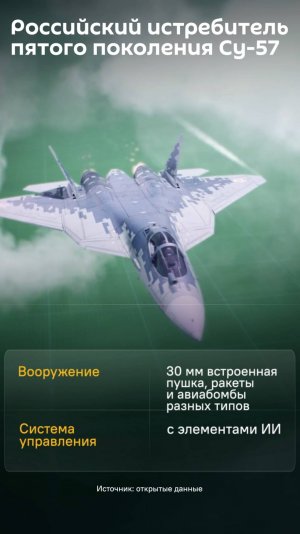 Российский истребитель пятого поколения Су-57

| Вооружение | 30 мм встроенная пушка, ракеты и авиабомбы разных типов |
|---|---|
| Система управления | с элементами ИИ |

Источник: открытые данные